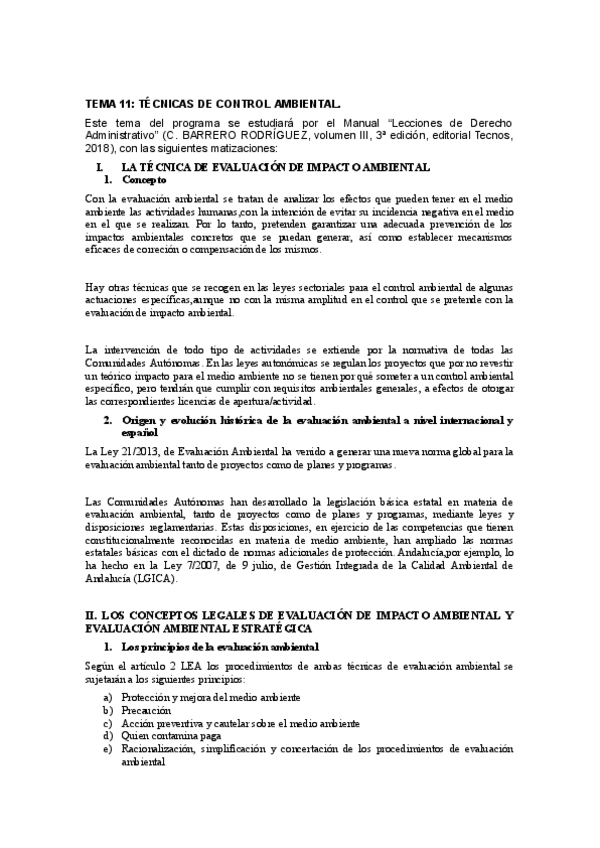 TEMA 11: TÉCNICAS DE CONTROL AMBIENTAL.

Este tema del programa se estudiará por el Manual "Lecciones de Derecho Administrativo" (C. BARRERO RODRÍGUEZ, volumen III, 3ª edición, editorial Tecnos, 2018), con las siguientes matizaciones:

I. LA TÉCNICA DE EVALUACIÓN DE IMPACTO AMBIENTAL

1. Concepto

Con la evaluación ambiental se tratan de analizar los efectos que pueden tener en el medio ambiente las actividades humanas,con la intención de evitar su incidencia negativa en el medio en el que se realizan. Por lo tanto, pretenden garantizar una adecuada prevención de los impactos ambientales concretos que se puedan generar, así como establecer mecanismos eficaces de correción o compensación de los mismos.

Hay otras técnicas que se recogen en las leyes sectoriales para el control ambiental de algunas actuaciones específicas,aunque no con la misma amplitud en el control que se pretende con la evaluación de impacto ambiental.

La intervención de todo tipo de actividades se extiende por la normativa de todas las Comunidades Autónomas. En las leyes autonómicas se regulan los proyectos que por no revestir un teórico impacto para el medio ambiente no se tienen por qué someter a un control ambiental específico, pero tendrán que cumplir con requisitos ambientales generales, a efectos de otorgar las correspondientes licencias de apertura/actividad.

2. Origen y evolución histórica de la evaluación ambiental a nivel internacional y español

La Ley 21/2013, de Evaluación Ambiental ha venido a generar una nueva norma global para la evaluación ambiental tanto de proyectos como de planes y programas.

Las Comunidades Autónomas han desarrollado la legislación básica estatal en materia de evaluación ambiental, tanto de proyectos como de planes y programas, mediante leyes y disposiciones reglamentarias. Estas disposiciones, en ejercicio de las competencias que tienen constitucionalmente reconocidas en materia de medio ambiente, han ampliado las normas estatales básicas con el dictado de normas adicionales de protección. Andalucía,por ejemplo, lo ha hecho en la Ley 7/2007, de 9 julio, de Gestión Integrada de la Calidad Ambiental de Andalucía (LGICA).

II. LOS CONCEPTOS LEGALES DE EVALUACIÓN DE IMPACTO AMBIENTAL Y EVALUACIÓN AMBIENTAL ESTRATÉGICA

1. Los principios de la evaluación ambiental

Según el artículo 2 LEA los procedimientos de ambas técnicas de evaluación ambiental se sujetarán a los siguientes principios:

a) Protección y mejora del medio ambiente
b) Precaución
c) Acción preventiva y cautelar sobre el medio ambiente
d) Quien contamina paga
e) Racionalización, simplificación y concertación de los procedimientos de evaluación ambiental